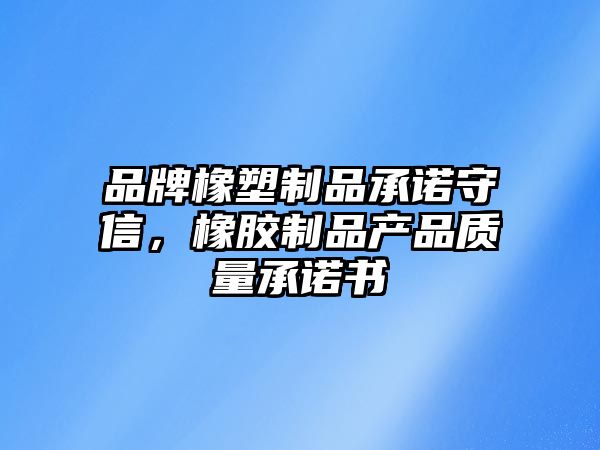 品牌橡塑制品承诺守信，橡胶制品产品质量承诺书